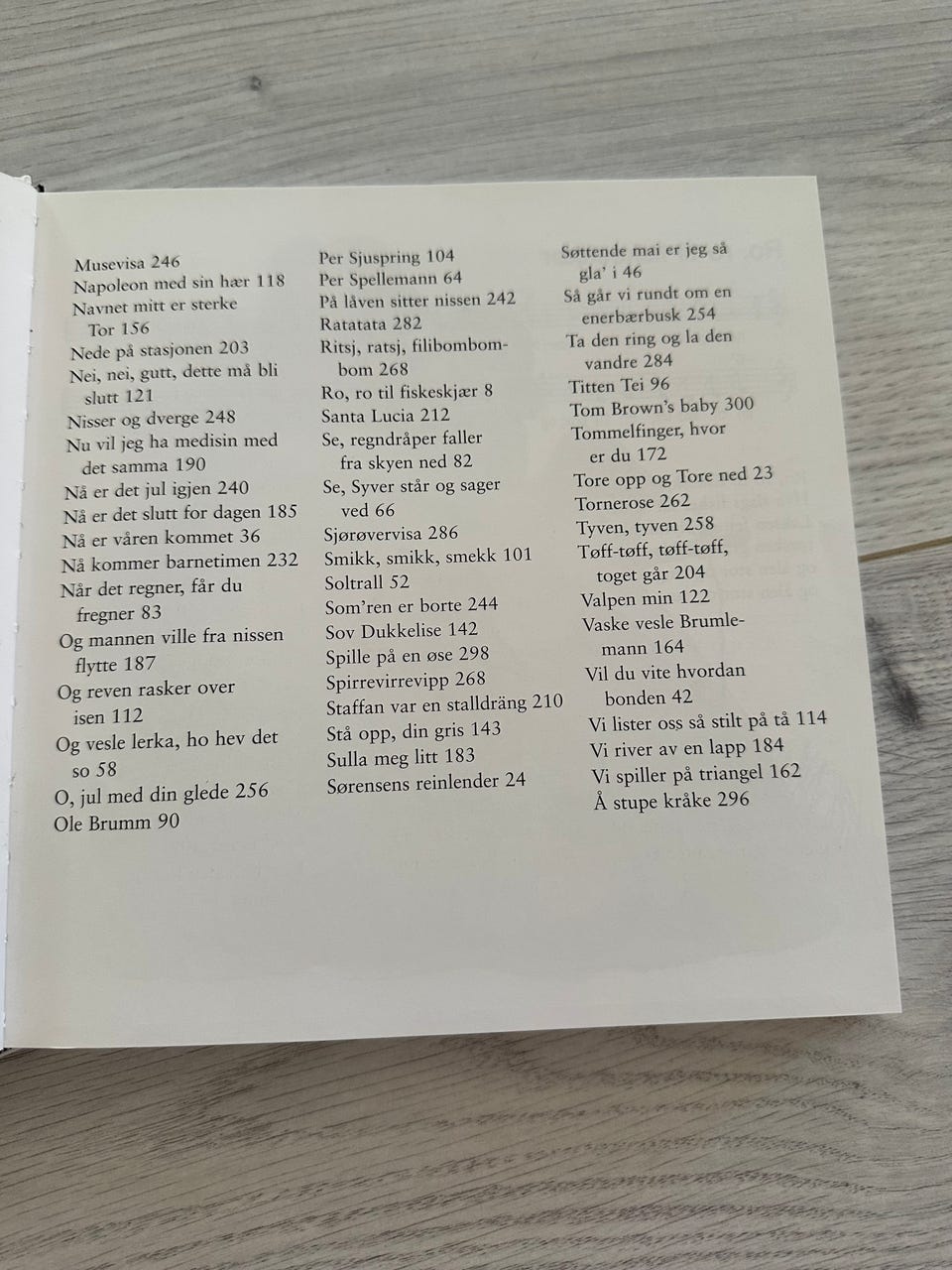 Musevisa 246
Napoleon med sin hær 118
Navnet mitt er sterke Tor 156
Nede på stasjonen 203
Nei, nei, gutt, dette må bli slutt 121
Nisser og dverge 248
Nu vil jeg ha medisin med det samma 190
Nå er det jul igjen 240
Nå er det slutt for dagen 185
Nå er våren kommet 36
Nå kommer barnetimen 232
Når det regner, får du fregner 83
Og mannen ville fra nissen flytte 187
Og reven rasker over isen 112
Og vesle lerka, ho hev det so 58
O, jul med din glede 256
Ole Brumm 90

Per Sjuspring 104
Per Spellemann 64
På låven sitter nissen 242
Ratatata 282
Ritsj, ratsj, filibombombom 268
Ro, ro til fiskeskjær 8
Santa Lucia 212
Se, regndråper faller fra skyen ned 82
Se, Syver står og sager ved 66
Sjørøvervisa 286
Smikk, smikk, smekk 101
Soltrall 52
Som'ren er borte 244
Sov Dukkelise 142
Spille på en øse 298
Spirrevirrevipp 268
Staffan var en stalldräng 210
Stå opp, din gris 143
Sulla meg litt 183
Sørensens reinlender 24

Søttende mai er jeg så gla' i 46
Så går vi rundt om en enerbærbusk 254
Ta den ring og la den vandre 284
Titten Tei 96
Tom Brown's baby 300
Tommelfinger, hvor er du 172
Tore opp og Tore ned 23
Tornerose 262
Tyven, tyven 258
Tøff-tøff, tøff-tøff, toget går 204
Valpen min 122
Vaske vesle Brumlemann 164
Vil du vite hvordan bonden 42
Vi lister oss så stilt på tå 114
Vi river av en lapp 184
Vi spiller på triangel 162
Å stupe kråke 296